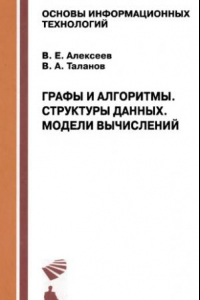 ОСНОВЫ ИНФОРМАЦИОННЫХ ТЕХНОЛОГИЙ

В. Е. Алексеев
В. А. Таланов

ГРАФЫ И АЛГОРИТМЫ. СТРУКТУРЫ ДАННЫХ. МОДЕЛИ ВЫЧИСЛЕНИЙ